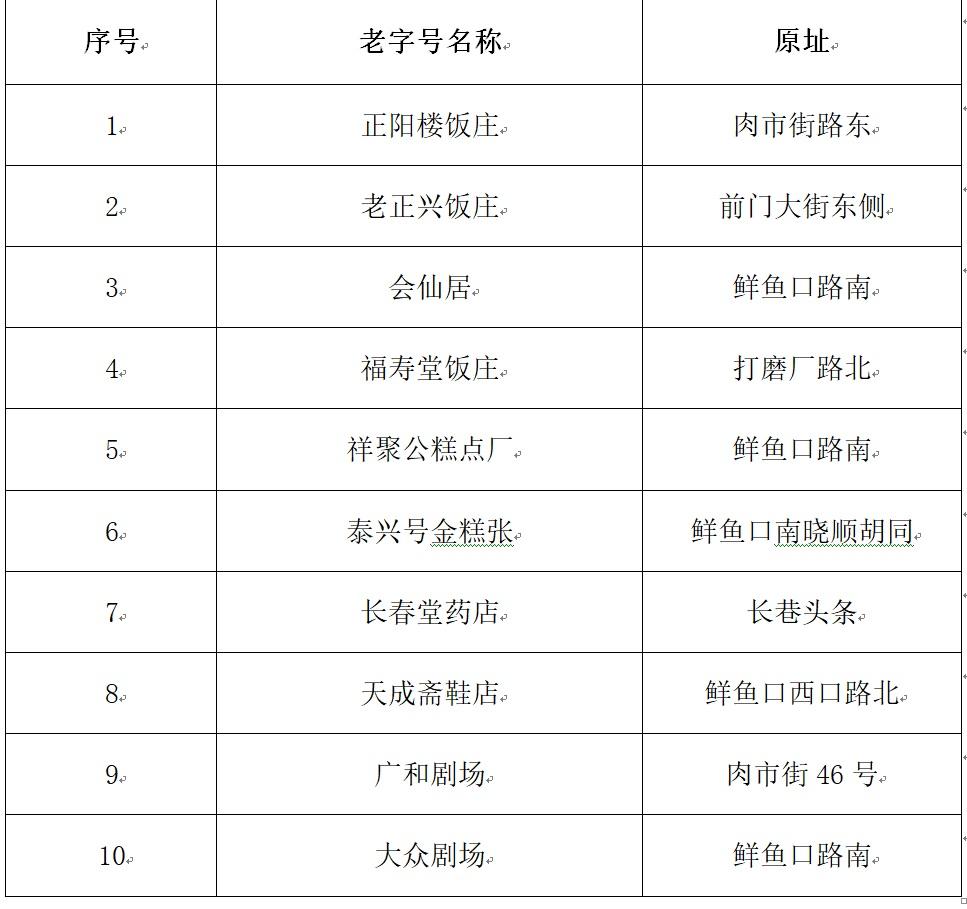 | 序号 | 老字号名称 | 原址 |
|---|---|---|
| 1 | 正阳楼饭庄 | 肉市街路东 |
| 2 | 老正兴饭庄 | 前门大街东侧 |
| 3 | 会仙居 | 鲜鱼口路南 |
| 4 | 福寿堂饭庄 | 打磨厂路北 |
| 5 | 祥聚公糕点厂 | 鲜鱼口路南 |
| 6 | 泰兴号金糕张 | 鲜鱼口南晓顺胡同 |
| 7 | 长春堂药店 | 长巷头条 |
| 8 | 天成斋鞋店 | 鲜鱼口西口路北 |
| 9 | 广和剧场 | 肉市街 46 号 |
| 10 | 大众剧场 | 鲜鱼口路南 |